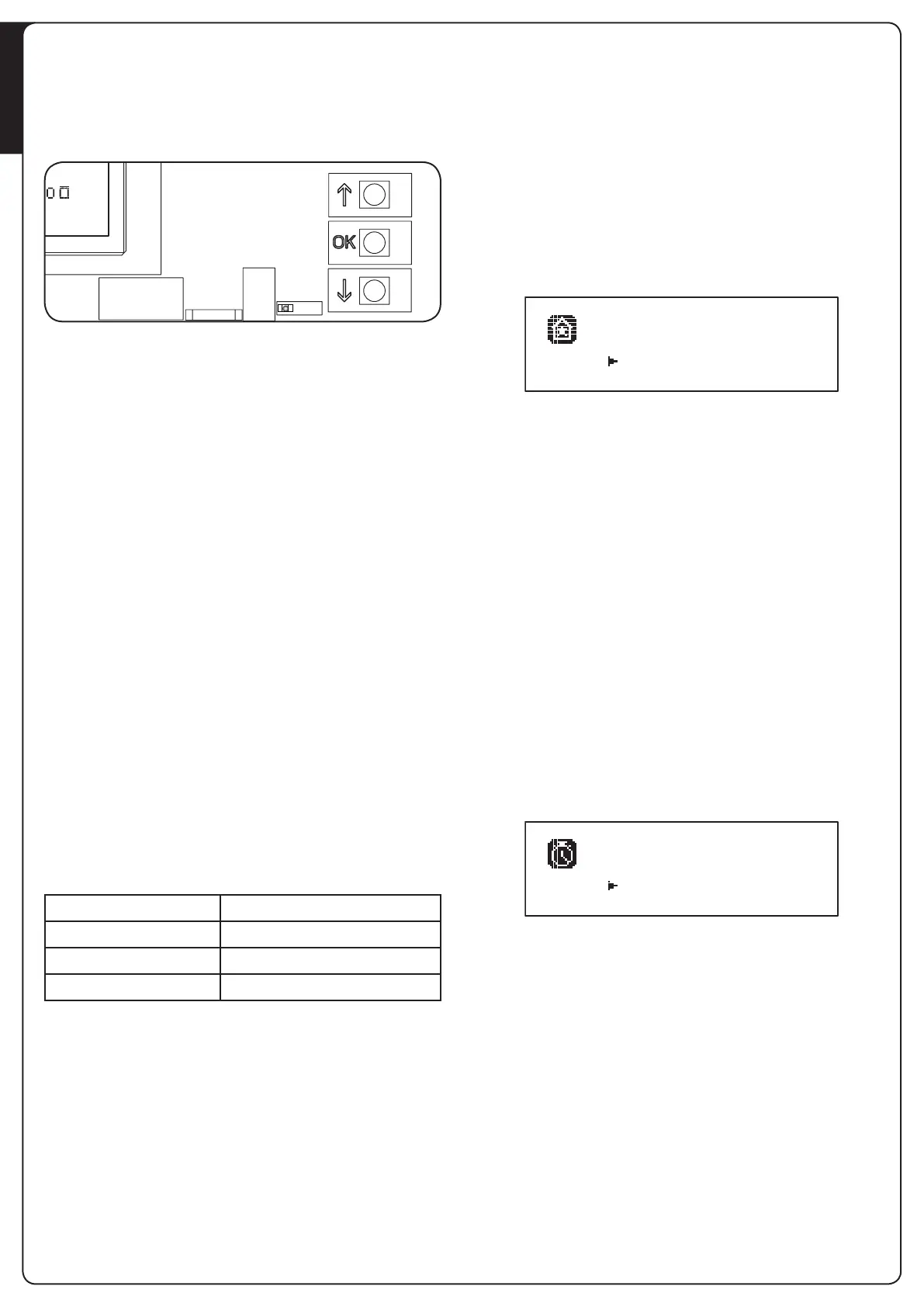 OK